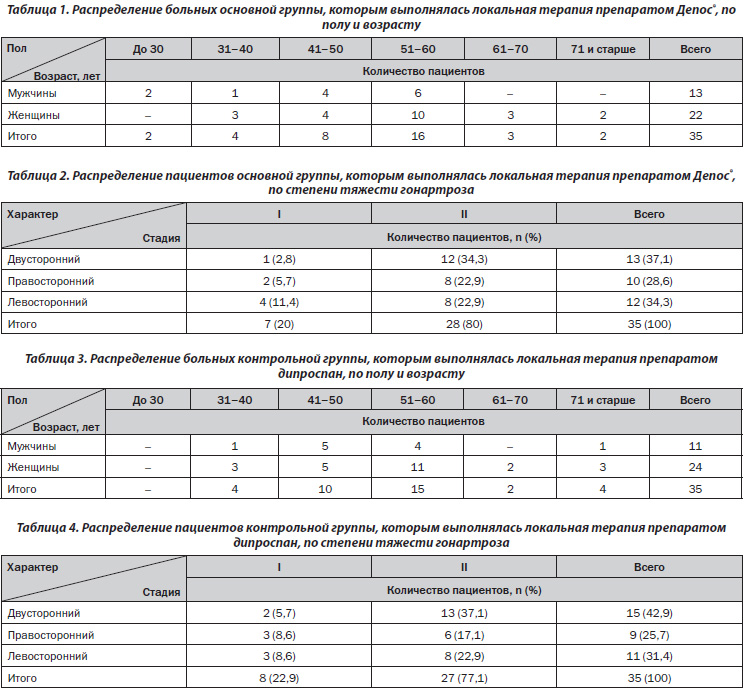 Таблица 1. Распределение больных основной группы, которым выполнялась локальная терапия препаратом Депос®, по полу и возрасту

| Пол / Возраст, лет | До 30 | 31–40 | 41–50 | 51–60 | 61–70 | 71 и старше | Всего |
|---|---|---|---|---|---|---|---|
| | Количество пациентов | | | | | | |
| Мужчины | 2 | 1 | 4 | 6 | – | – | 13 |
| Женщины | – | 3 | 4 | 10 | 3 | 2 | 22 |
| Итого | 2 | 4 | 8 | 16 | 3 | 2 | 35 |

Таблица 2. Распределение пациентов основной группы, которым выполнялась локальная терапия препаратом Депос®, по степени тяжести гонартроза

| Характер / Стадия | I | II | Всего |
|---|---|---|---|
| | Количество пациентов, n (%) | | |
| Двусторонний | 1 (2,8) | 12 (34,3) | 13 (37,1) |
| Правосторонний | 2 (5,7) | 8 (22,9) | 10 (28,6) |
| Левосторонний | 4 (11,4) | 8 (22,9) | 12 (34,3) |
| Итого | 7 (20) | 28 (80) | 35 (100) |

Таблица 3. Распределение больных контрольной группы, которым выполнялась локальная терапия препаратом дипроспан, по полу и возрасту

| Пол / Возраст, лет | До 30 | 31–40 | 41–50 | 51–60 | 61–70 | 71 и старше | Всего |
|---|---|---|---|---|---|---|---|
| | Количество пациентов | | | | | | |
| Мужчины | – | 1 | 5 | 4 | – | 1 | 11 |
| Женщины | – | 3 | 5 | 11 | 2 | 3 | 24 |
| Итого | – | 4 | 10 | 15 | 2 | 4 | 35 |

Таблица 4. Распределение пациентов контрольной группы, которым выполнялась локальная терапия препаратом дипроспан, по степени тяжести гонартроза

| Характер / Стадия | I | II | Всего |
|---|---|---|---|
| | Количество пациентов, n (%) | | |
| Двусторонний | 2 (5,7) | 13 (37,1) | 15 (42,9) |
| Правосторонний | 3 (8,6) | 6 (17,1) | 9 (25,7) |
| Левосторонний | 3 (8,6) | 8 (22,9) | 11 (31,4) |
| Итого | 8 (22,9) | 27 (77,1) | 35 (100) |